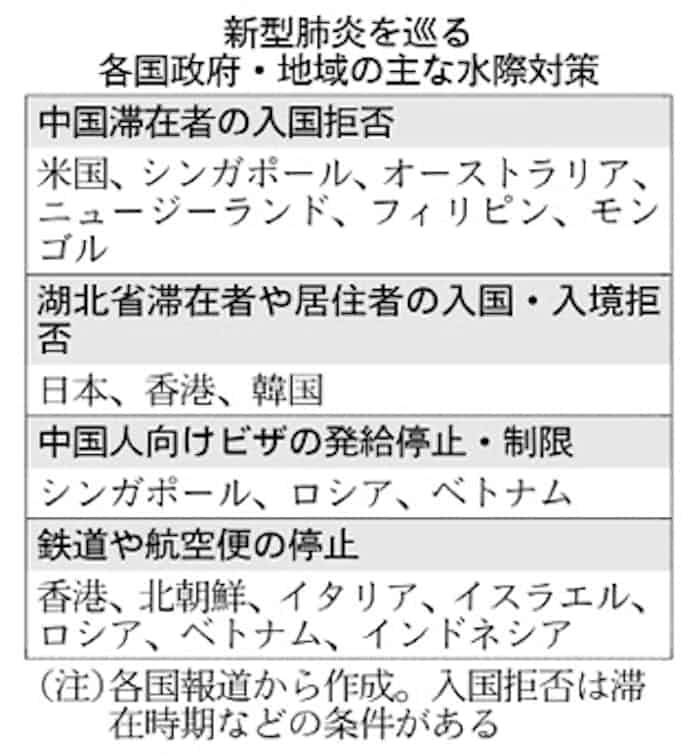 新型肺炎を巡る
各国政府・地域の主な水際対策

| 中国滞在者の入国拒否 |
|---|
| 米国、シンガポール、オーストラリア、ニュージーランド、フィリピン、モンゴル |
| 湖北省滞在者や居住者の入国・入境拒否 |
| 日本、香港、韓国 |
| 中国人向けビザの発給停止・制限 |
| シンガポール、ロシア、ベトナム |
| 鉄道や航空便の停止 |
| 香港、北朝鮮、イタリア、イスラエル、ロシア、ベトナム、インドネシア |

(注)各国報道から作成。入国拒否は滞在時期などの条件がある